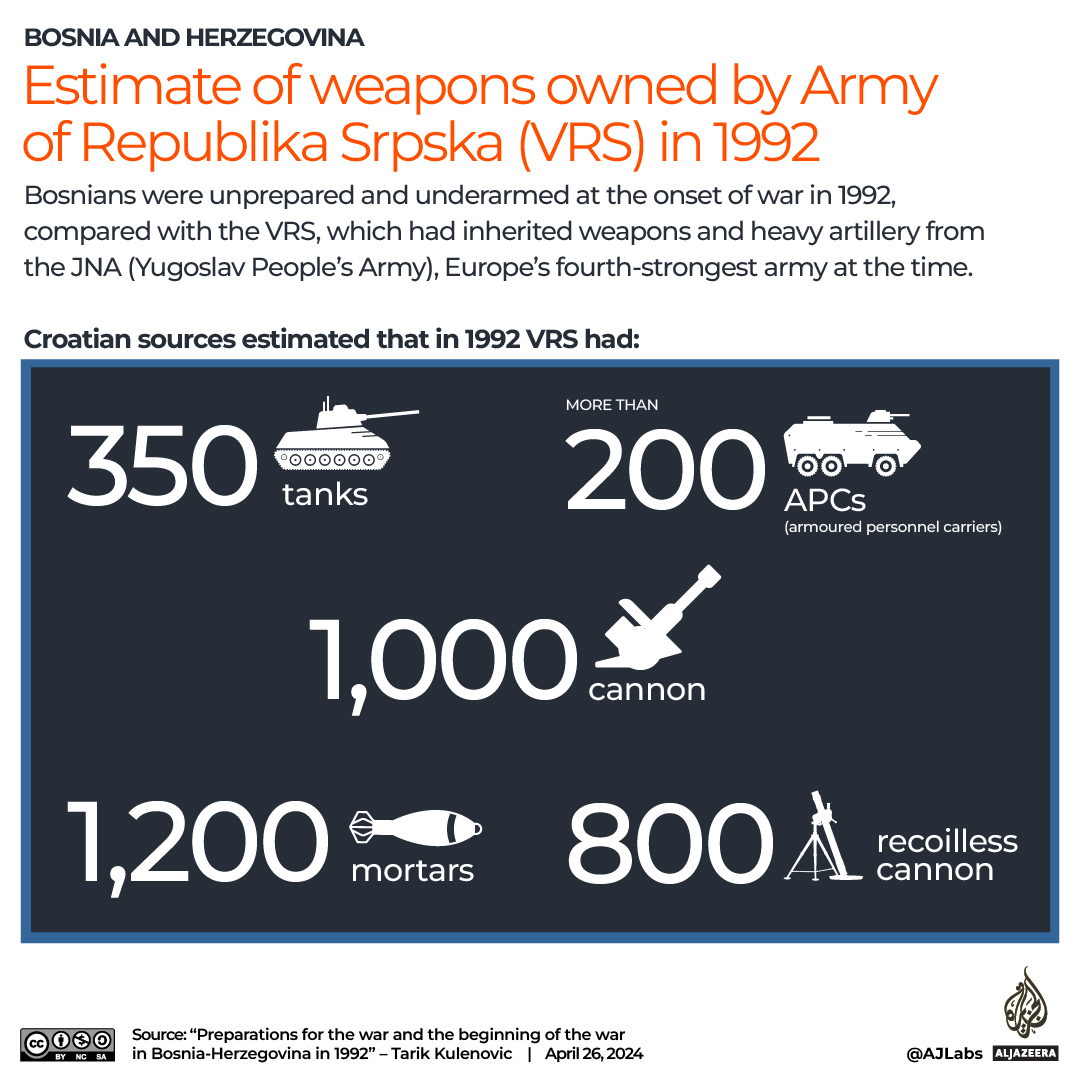 BOSNIA AND HERZEGOVINA

Estimate of weapons owned by Army of Republika Srpska (VRS) in 1992

Bosnians were unprepared and underarmed at the onset of war in 1992, compared with the VRS, which had inherited weapons and heavy artillery from the JNA (Yugoslav People's Army), Europe's fourth-strongest army at the time.

Croatian sources estimated that in 1992 VRS had:

350 tanks

MORE THAN 200 APCs (armoured personnel carriers)

1,000 cannon

1,200 mortars

800 recoilless cannon

BY NC SA

Source: "Preparations for the war and the beginning of the war in Bosnia-Herzegovina in 1992" – Tarik Kulenovic | April 26, 2024

@AJLabs ALJAZEERA